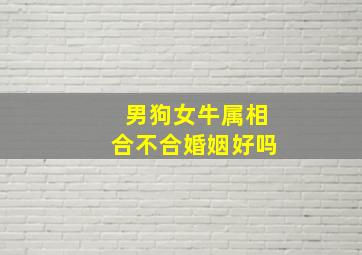 男狗女牛属相
合不合婚姻好吗